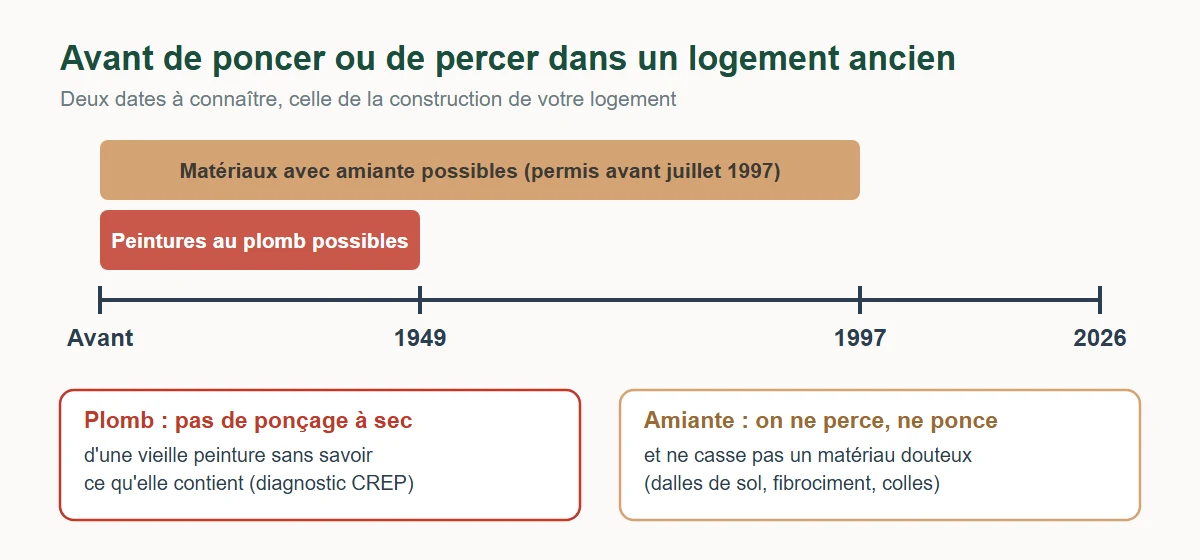 Avant de poncer ou de percer dans un logement ancien

Deux dates à connaître, celle de la construction de votre logement

Matériaux avec amiante possibles (permis avant juillet 1997)

Peintures au plomb possibles

Avant

1949

1997

2026

Plomb : pas de ponçage à sec

d'une vieille peinture sans savoir ce qu'elle contient (diagnostic CREP)

Amiante : on ne perce, ne ponce

et ne casse pas un matériau douteux (dalles de sol, fibrociment, colles)